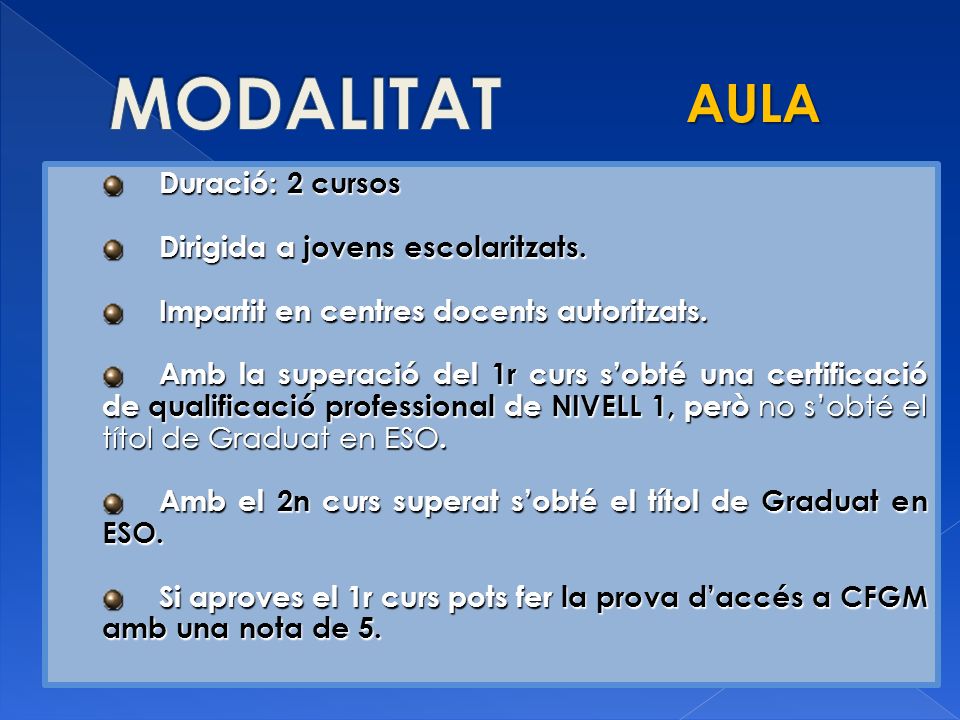 MODALITAT AULA

Duració: 2 cursos

Dirigida a jovens escolaritzats.

Impartit en centres docents autoritzats.

Amb la superació del 1r curs s'obté una certificació de qualificació professional de NIVELL 1, però no s'obté el títol de Graduat en ESO.

Amb el 2n curs superat s'obté el títol de Graduat en ESO.

Si aproves el 1r curs pots fer la prova d'accés a CFGM amb una nota de 5.